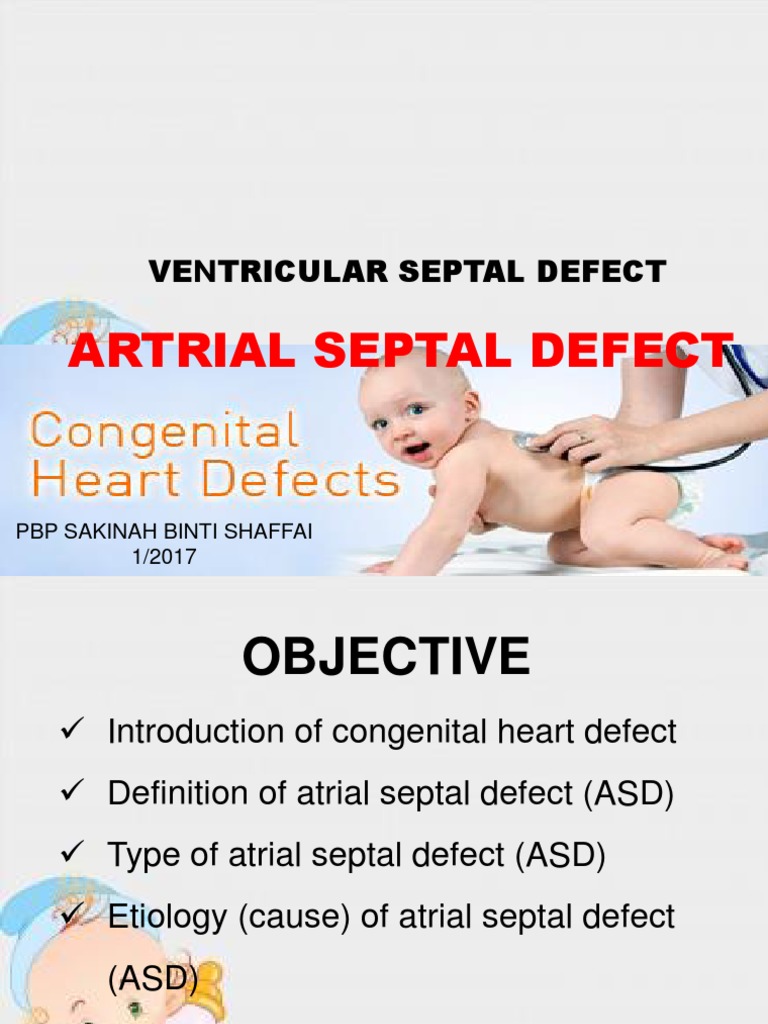 VENTRICULAR SEPTAL DEFECT

ARTRIAL SEPTAL DEFECT

Congenital Heart Defects

PBP SAKINAH BINTI SHAFFAI
1/2017

OBJECTIVE

✓ Introduction of congenital heart defect

✓ Definition of atrial septal defect (ASD)

✓ Type of atrial septal defect (ASD)

✓ Etiology (cause) of atrial septal defect (ASD)